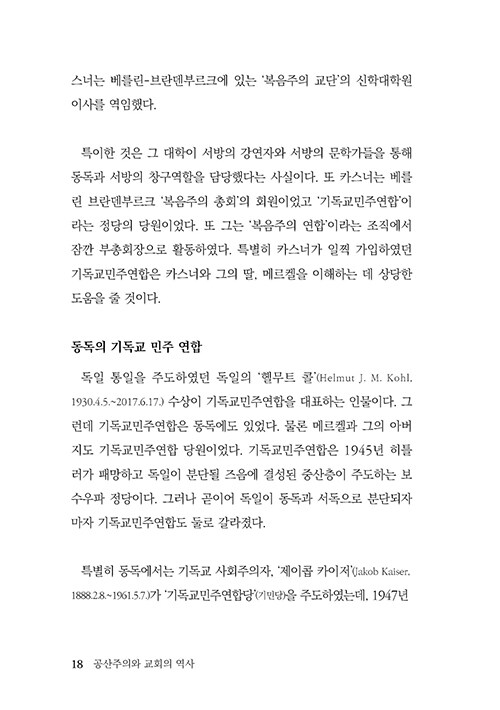 스너는 베를린-브란덴부르크에 있는 '복음주의 교단'의 신학대학원 이사를 역임했다.

특이한 것은 그 대학이 서방의 강연자와 서방의 문학가들을 통해 동독과 서방의 창구역할을 담당했다는 사실이다. 또 카스너는 베를린 브란덴부르크 '복음주의 총회'의 회원이었고 '기독교민주연합'이라는 정당의 당원이었다. 또 그는 '복음주의 연합'이라는 조직에서 잠깐 부총회장으로 활동하였다. 특별히 카스너가 일찍 가입하였던 기독교민주연합은 카스너와 그의 딸, 메르켈을 이해하는 데 상당한 도움을 줄 것이다.

동독의 기독교 민주 연합

독일 통일을 주도하였던 독일의 '헬무트 콜'(Helmut J. M. Kohl, 1930.4.5.~2017.6.17.) 수상이 기독교민주연합을 대표하는 인물이다. 그런데 기독교민주연합은 동독에도 있었다. 물론 메르켈과 그의 아버지도 기독교민주연합 당원이었다. 기독교민주연합은 1945년 히틀러가 패망하고 독일이 분단될 즈음에 결성된 중산층이 주도하는 보수우파 정당이다. 그러나 곧이어 독일이 동독과 서독으로 분단되자마자 기독교민주연합도 둘로 갈라졌다.

특별히 동독에서는 기독교 사회주의자, '제이콥 카이저'(Jakob Kaiser, 1888.2.8.~1961.5.7.)가 '기독교민주연합당'(기민당)을 주도하였는데, 1947년

18 공산주의와 교회의 역사